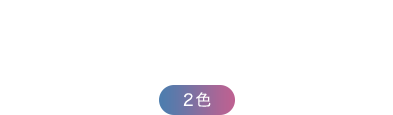 2色